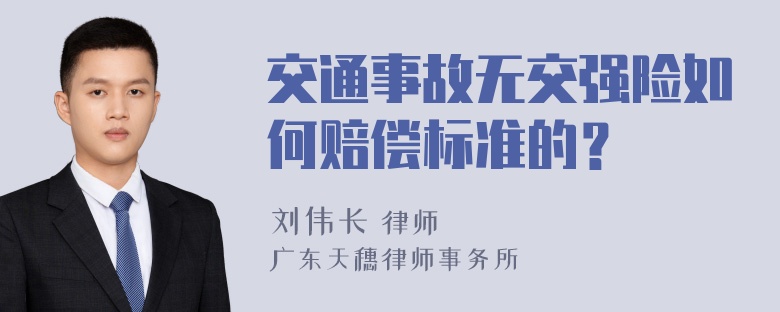 交通事故无交强险如何赔偿标准的？

刘伟长 律师
广东天穗律师事务所